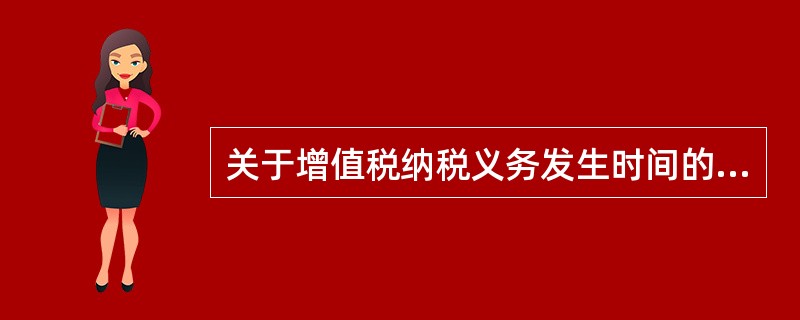 关于增值税纳税义务发生时间的...